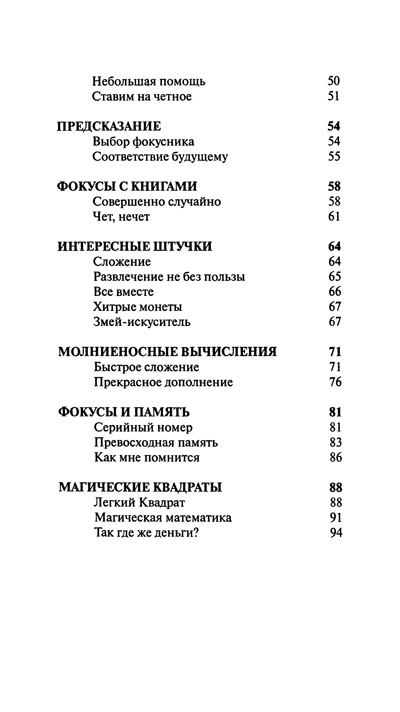 Небольшая помощь 50
Ставим на четное 51

ПРЕДСКАЗАНИЕ 54
Выбор фокусника 54
Соответствие будущему 55

ФОКУСЫ С КНИГАМИ 58
Совершенно случайно 58
Чет, нечет 61

ИНТЕРЕСНЫЕ ШТУЧКИ 64
Сложение 64
Развлечение не без пользы 65
Все вместе 66
Хитрые монеты 67
Змей-искуситель 67

МОЛНИЕНОСНЫЕ ВЫЧИСЛЕНИЯ 71
Быстрое сложение 71
Прекрасное дополнение 76

ФОКУСЫ И ПАМЯТЬ 81
Серийный номер 81
Превосходная память 83
Как мне помнится 86

МАГИЧЕСКИЕ КВАДРАТЫ 88
Легкий Квадрат 88
Магическая математика 91
Так где же деньги? 94